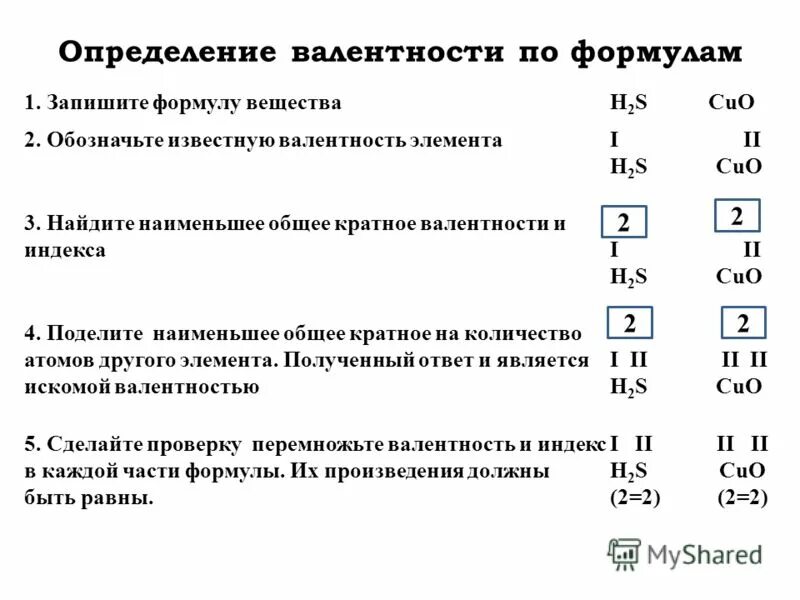 Определение валентности по формулам

1. Запишите формулу вещества $H_2S$ CuO

2. Обозначьте известную валентность элемента I II $H_2S$ CuO

3. Найдите наименьшее общее кратное валентности и индекса 2 2 I II $H_2S$ CuO

4. Поделите наименьшее общее кратное на количество атомов другого элемента. Полученный ответ и является искомой валентностью 2 2 I II II II $H_2S$ CuO

5. Сделайте проверку перемножьте валентность и индекс в каждой части формулы. Их произведения должны быть равны. I II II II $H_2S$ CuO (2=2) (2=2)

MyShared